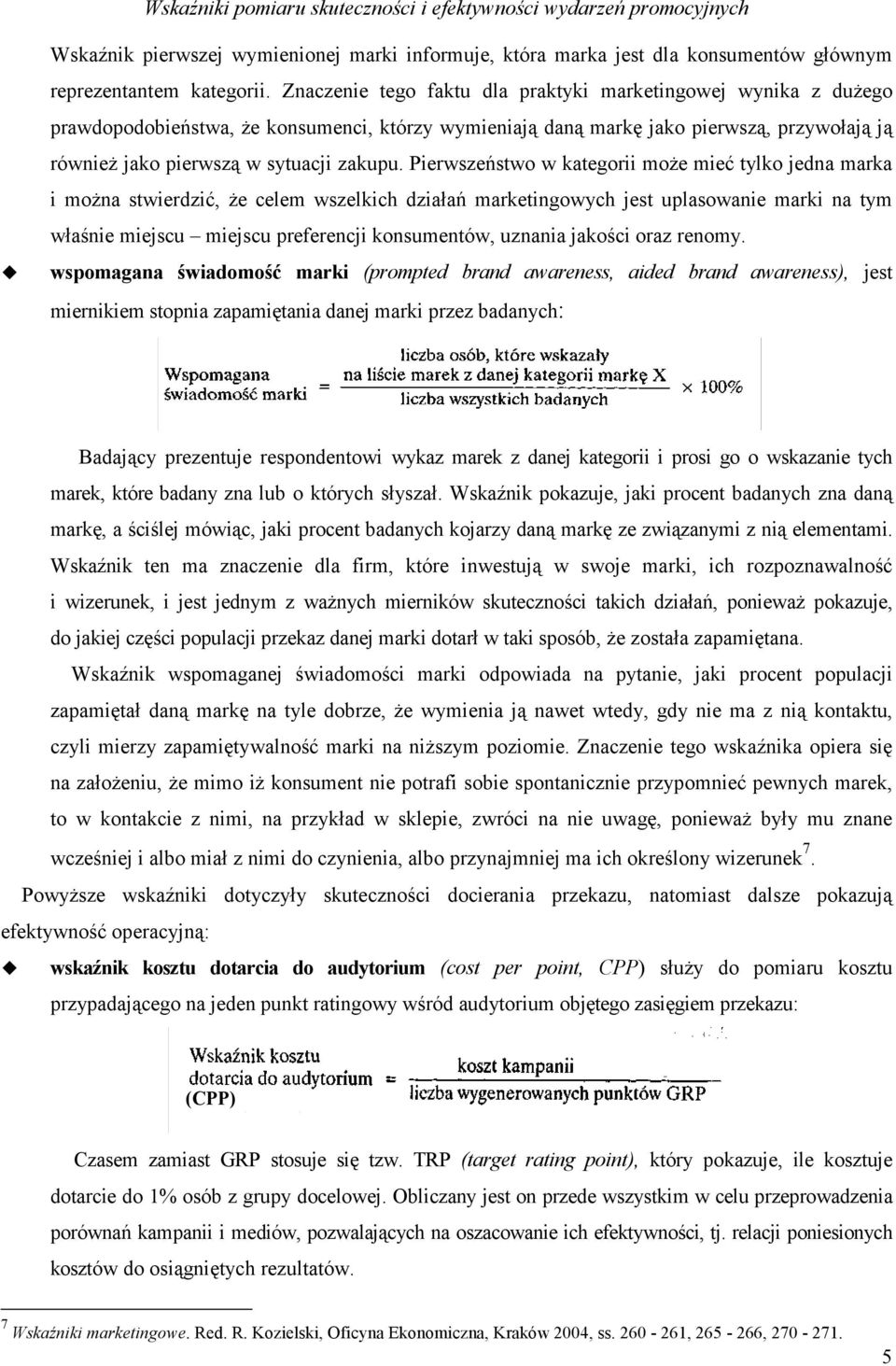 Wskaźniki pomiaru skuteczności i efektywności wydarzeń promocyjnych

Wskaźnik pierwszej wymienionej marki informuje, która marka jest dla konsumentów głównym reprezentantem kategorii. Znaczenie tego faktu dla praktyki marketingowej wynika z dużego prawdopodobieństwa, że konsumenci, którzy wymieniają daną markę jako pierwszą, przywołają ją również jako pierwszą w sytuacji zakupu. Pierwszeństwo w kategorii może mieć tylko jedna marka i można stwierdzić, że celem wszelkich działań marketingowych jest uplasowanie marki na tym właśnie miejscu – miejscu preferencji konsumentów, uznania jakości oraz renomy.

wspomagana świadomość marki (prompted brand awareness, aided brand awareness), jest miernikiem stopnia zapamiętania danej marki przez badanych:

$\text{Wspomagana świadomość marki} = \frac{\text{liczba osób, które wskazały na liście marek z danej kategorii markę X}}{\text{liczba wszystkich badanych}} \times 100\%$

Badający prezentuje respondentowi wykaz marek z danej kategorii i prosi go o wskazanie tych marek, które badany zna lub o których słyszał. Wskaźnik pokazuje, jaki procent badanych zna daną markę, a ściślej mówiąc, jaki procent badanych kojarzy daną markę ze związanymi z nią elementami. Wskaźnik ten ma znaczenie dla firm, które inwestują w swoje marki, ich rozpoznawalność i wizerunek, i jest jednym z ważnych mierników skuteczności takich działań, ponieważ pokazuje, do jakiej części populacji przekaz danej marki dotarł w taki sposób, że została zapamiętana.

Wskaźnik wspomaganej świadomości marki odpowiada na pytanie, jaki procent populacji zapamiętał daną markę na tyle dobrze, że wymienia ją nawet wtedy, gdy nie ma z nią kontaktu, czyli mierzy zapamiętywalność marki na niższym poziomie. Znaczenie tego wskaźnika opiera się na założeniu, że mimo iż konsument nie potrafi sobie spontanicznie przypomnieć pewnych marek, to w kontakcie z nimi, na przykład w sklepie, zwróci na nie uwagę, ponieważ były mu znane wcześniej i albo miał z nimi do czynienia, albo przynajmniej ma ich określony wizerunek$^7$.

Powyższe wskaźniki dotyczyły skuteczności docierania przekazu, natomiast dalsze pokazują efektywność operacyjną:

wskaźnik kosztu dotarcia do audytorium (cost per point, CPP) służy do pomiaru kosztu przypadającego na jeden punkt ratingowy wśród audytorium objętego zasięgiem przekazu:

$\text{Wskaźnik kosztu dotarcia do audytorium (CPP)} = \frac{\text{koszt kampanii}}{\text{liczba wygenerowanych punktów GRP}}$

Czasem zamiast GRP stosuje się tzw. TRP (target rating point), który pokazuje, ile kosztuje dotarcie do 1% osób z grupy docelowej. Obliczany jest on przede wszystkim w celu przeprowadzenia porównań kampanii i mediów, pozwalających na oszacowanie ich efektywności, tj. relacji poniesionych kosztów do osiągniętych rezultatów.

$^7$ Wskaźniki marketingowe. Red. R. Kozielski, Oficyna Ekonomiczna, Kraków 2004, ss. 260 - 261, 265 - 266, 270 - 271.

5